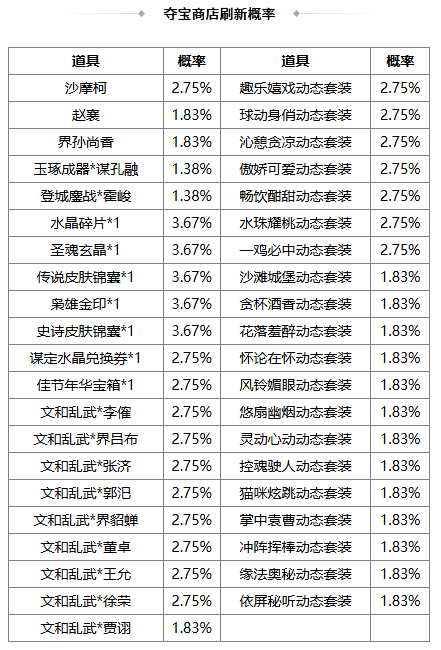 夺宝商店刷新概率

| 道具 | 概率 | 道具 | 概率 |
|---|---|---|---|
| 沙摩柯 | 2.75% | 趣乐嬉戏动态套装 | 2.75% |
| 赵襄 | 1.83% | 球动身俏动态套装 | 2.75% |
| 界孙尚香 | 1.83% | 沁憩贪凉动态套装 | 2.75% |
| 玉琢成器*谋孔融 | 1.38% | 傲娇可爱动态套装 | 2.75% |
| 登城鏖战*霍峻 | 1.38% | 畅饮酣甜动态套装 | 2.75% |
| 水晶碎片*1 | 3.67% | 水珠耀桃动态套装 | 2.75% |
| 圣魂玄晶*1 | 3.67% | 一鸡必中动态套装 | 2.75% |
| 传说皮肤锦囊*1 | 3.67% | 沙滩城堡动态套装 | 1.83% |
| 枭雄金印*1 | 3.67% | 贪杯酒香动态套装 | 1.83% |
| 史诗皮肤锦囊*1 | 3.67% | 花落羞醉动态套装 | 1.83% |
| 谋定水晶兑换券*1 | 2.75% | 怀论在怀动态套装 | 1.83% |
| 佳节年华宝箱*1 | 2.75% | 风铃媚眼动态套装 | 1.83% |
| 文和乱武*李傕 | 2.75% | 悠扇幽烟动态套装 | 1.83% |
| 文和乱武*界吕布 | 2.75% | 灵动心动动态套装 | 1.83% |
| 文和乱武*张济 | 2.75% | 控魂驶人动态套装 | 1.83% |
| 文和乱武*郭汜 | 2.75% | 猫咪炫跳动态套装 | 1.83% |
| 文和乱武*界貂蝉 | 2.75% | 掌中袁曹动态套装 | 1.83% |
| 文和乱武*董卓 | 2.75% | 冲阵挥棒动态套装 | 1.83% |
| 文和乱武*王允 | 2.75% | 缘法奥秘动态套装 | 1.83% |
| 文和乱武*徐荣 | 2.75% | 依屏秘听动态套装 | 1.83% |
| 文和乱武*贾诩 | 1.83% | | |